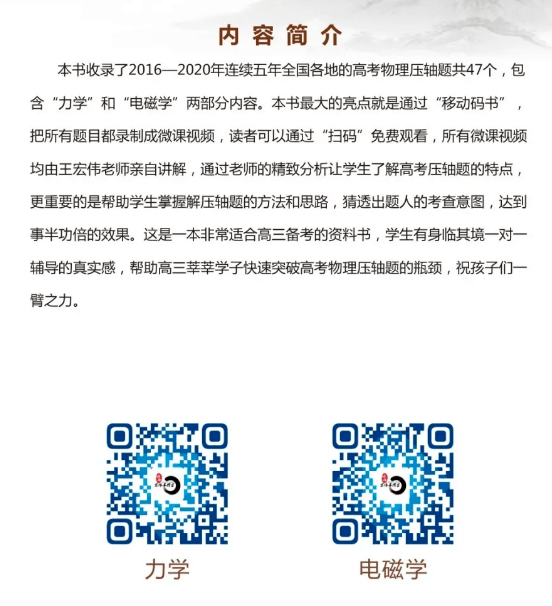 内容简介

本书收录了2016—2020年连续五年全国各地的高考物理压轴题共47个，包含“力学”和“电磁学”两部分内容。本书最大的亮点就是通过“移动码书”，把所有题目都录制成微课视频，读者可以通过“扫码”免费观看，所有微课视频均由王宏伟老师亲自讲解，通过老师的精致分析让学生了解高考压轴题的特点，更重要的是帮助学生掌握解压轴题的方法和思路，猜透出题人的考查意图，达到事半功倍的效果。这是一本非常适合高三备考的资料书，学生有身临其境一对一辅导的真实感，帮助高三莘莘学子快速突破高考物理压轴题的瓶颈，祝孩子们一臂之力。

力学

电磁学